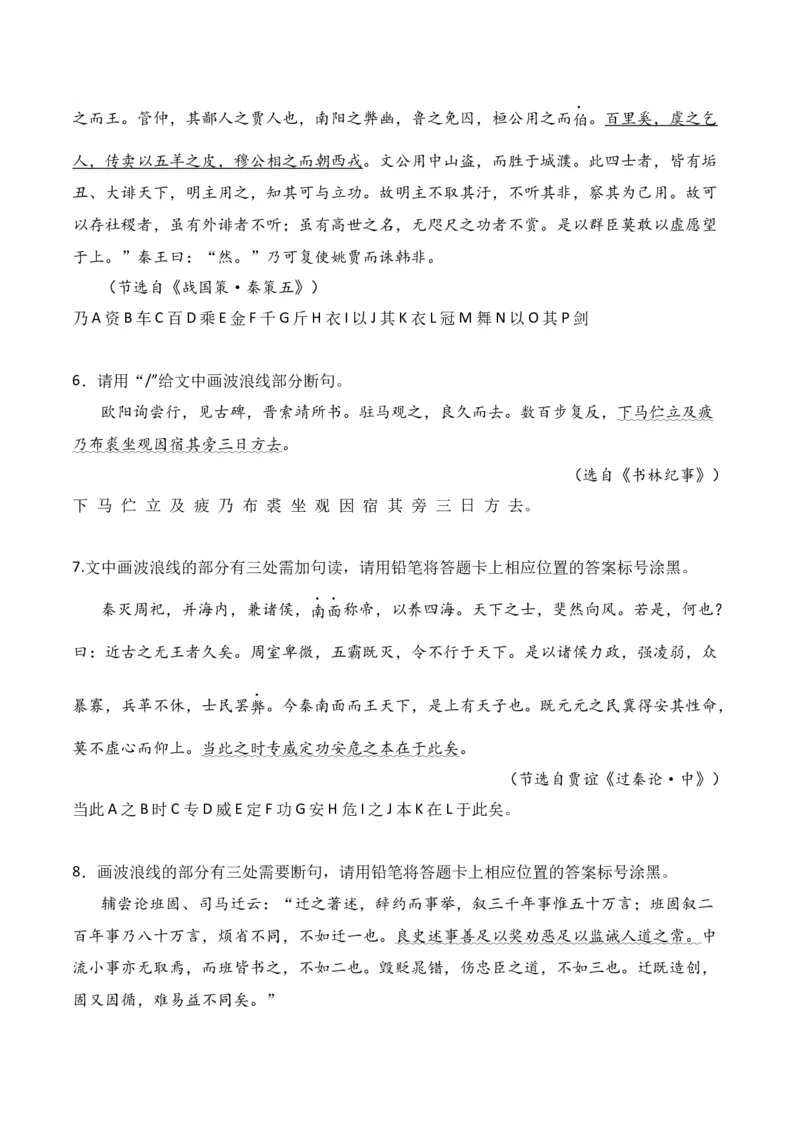 之而王。管仲，其鄙人之贾人也，南阳之弊幽，鲁之免囚，桓公用之而伯。百里奚，虞之乞人，传卖以五羊之皮，穆公相之而朝西戎。文公用中山盗，而胜于城濮。此四士者，皆有垢丑、大诽天下，明主用之，知其可与立功。故明主不取其汙，不听其非，察其为己用。故可以存社稷者，虽有外诽者不听；虽有高世之名，无咫尺之功者不赏。是以群臣莫敢以虚愿望于上。”秦王曰：“然。”乃可复使姚贾而诛韩非。

（节选自《战国策·秦策五》）

乃A资B车C百D乘E金F千G斤H衣I以J其K衣L冠M舞N以O其P剑

6．请用“/”给文中画波浪线部分断句。

欧阳询尝行，见古碑，晋索靖所书。驻马观之，良久而去。数百步复反，下马伫立及疲乃布裘坐观因宿其旁三日方去。

（选自《书林纪事》）

下 马 伫 立 及 疲 乃 布 裘 坐 观 因 宿 其 旁 三 日 方 去。

7.文中画波浪线的部分有三处需加句读，请用铅笔将答题卡上相应位置的答案标号涂黑。

秦灭周祀，并海内，兼诸侯，南面称帝，以养四海。天下之士，斐然向风。若是，何也？曰：近古之无王者久矣。周室卑微，五霸既灭，令不行于天下。是以诸侯力政，强凌弱，众暴寡，兵革不休，士民罢弊。今秦南面而王天下，是上有天子也。既元元之民冀得安其性命，莫不虚心而仰上。当此之时专威定功安危之本在于此矣。

（节选自贾谊《过秦论·中》）

当此A之B时C专D威E定F功G安H危I之J本K在L于此矣。

8．画波浪线的部分有三处需要断句，请用铅笔将答题卡上相应位置的答案标号涂黑。

辅尝论班固、司马迁云：“迁之著述，辞约而事举，叙三千年事惟五十万言；班固叙二百年事乃八十万言，烦省不同，不如迁一也。良史述事善足以奖劝恶足以监诫人道之常。中流小事亦无取焉，而班皆书之，不如二也。毁贬晁错，伤忠臣之道，不如三也。迁既造创，固又因循，难易益不同矣。”